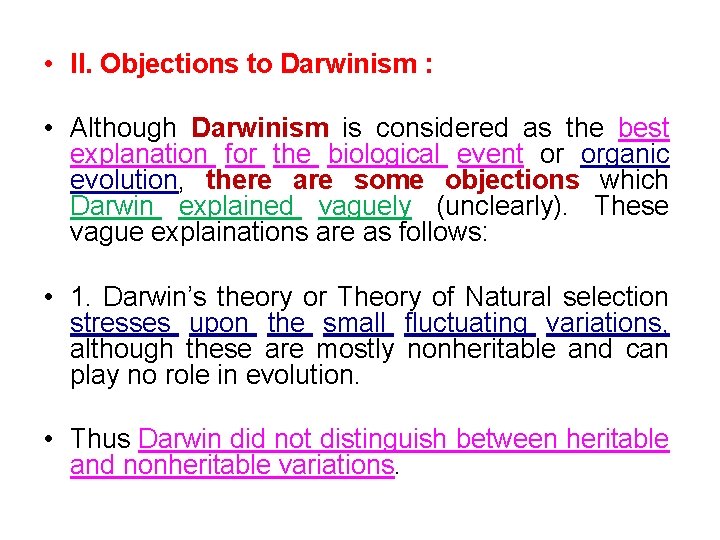 • II. Objections to Darwinism :

• Although Darwinism is considered as the best explanation for the biological event or organic evolution, there are some objections which Darwin explained vaguely (unclearly). These vague explainations are as follows:

• 1. Darwin's theory or Theory of Natural selection stresses upon the small fluctuating variations, although these are mostly nonheritable and can play no role in evolution.

• Thus Darwin did not distinguish between heritable and nonheritable variations.